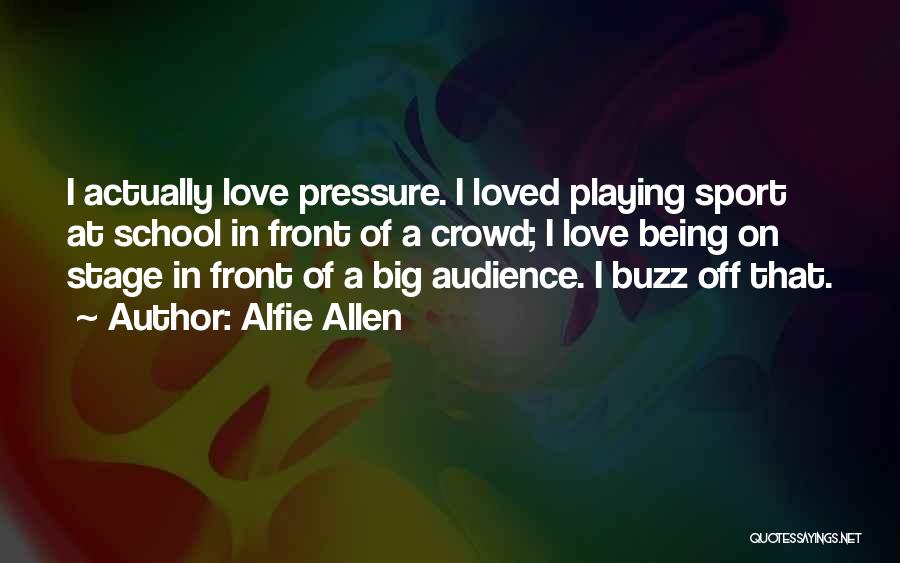 I actually love pressure. I loved playing sport at school in front of a crowd; I love being on stage in front of a big audience. I buzz off that.
~ Author: Alfie Allen

QUOTESSAYINGS.NET